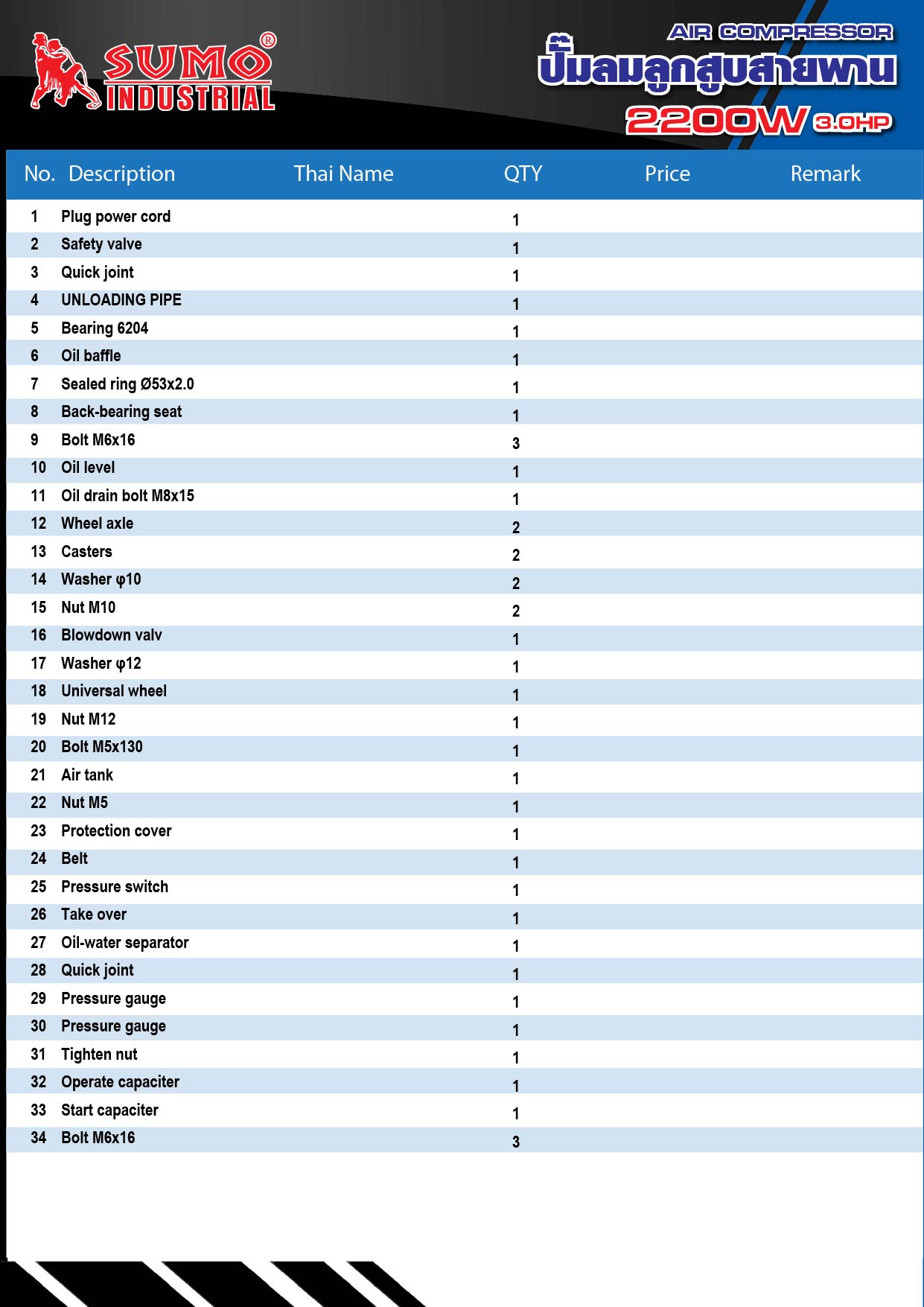 SUMO®
INDUSTRIAL

AIR COMPRESSOR
ปั๊มลมลูกสูบสายพาน
2200W 3.0HP

| No. | Description | Thai Name | QTY | Price | Remark |
|---|---|---|---|---|---|
| 1 | Plug power cord | | 1 | | |
| 2 | Safety valve | | 1 | | |
| 3 | Quick joint | | 1 | | |
| 4 | UNLOADING PIPE | | 1 | | |
| 5 | Bearing 6204 | | 1 | | |
| 6 | Oil baffle | | 1 | | |
| 7 | Sealed ring Ø53x2.0 | | 1 | | |
| 8 | Back-bearing seat | | 1 | | |
| 9 | Bolt M6x16 | | 3 | | |
| 10 | Oil level | | 1 | | |
| 11 | Oil drain bolt M8x15 | | 1 | | |
| 12 | Wheel axle | | 2 | | |
| 13 | Casters | | 2 | | |
| 14 | Washer φ10 | | 2 | | |
| 15 | Nut M10 | | 2 | | |
| 16 | Blowdown valv | | 1 | | |
| 17 | Washer φ12 | | 1 | | |
| 18 | Universal wheel | | 1 | | |
| 19 | Nut M12 | | 1 | | |
| 20 | Bolt M5x130 | | 1 | | |
| 21 | Air tank | | 1 | | |
| 22 | Nut M5 | | 1 | | |
| 23 | Protection cover | | 1 | | |
| 24 | Belt | | 1 | | |
| 25 | Pressure switch | | 1 | | |
| 26 | Take over | | 1 | | |
| 27 | Oil-water separator | | 1 | | |
| 28 | Quick joint | | 1 | | |
| 29 | Pressure gauge | | 1 | | |
| 30 | Pressure gauge | | 1 | | |
| 31 | Tighten nut | | 1 | | |
| 32 | Operate capaciter | | 1 | | |
| 33 | Start capaciter | | 1 | | |
| 34 | Bolt M6x16 | | 3 | | |